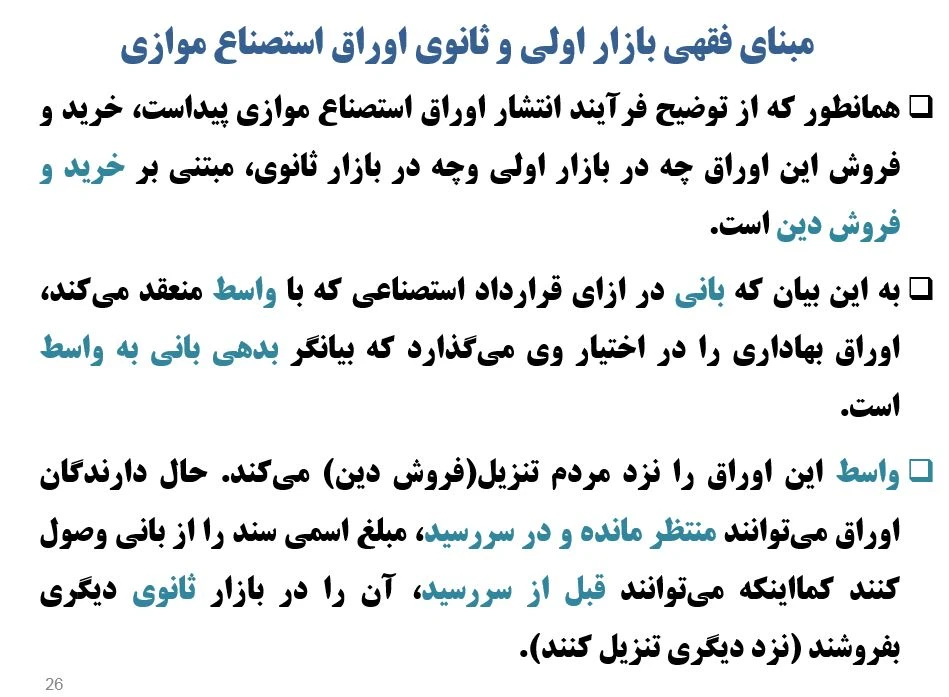 مبنای فقهی بازار اولی و ثانوی اوراق استصناع موازی

☐ همانطور که از توضیح فرآیند انتشار اوراق استصناع موازی پیداست، خرید و فروش این اوراق چه در بازار اولی وچه در بازار ثانوی، مبتنی بر خرید و فروش دین است.

☐ به این بیان که بانی در ازای قرارداد استصناعی که با واسط منعقد می‌کند، اوراق بهاداری را در اختیار وی می‌گذارد که بیانگر بدهی بانی به واسط است.

☐ واسط این اوراق را نزد مردم تنزیل(فروش دین) می‌کند. حال دارندگان اوراق می‌توانند منتظر مانده و در سررسید، مبلغ اسمی سند را از بانی وصول کنند کمااینکه می‌توانند قبل از سررسید، آن را در بازار ثانوی دیگری بفروشند (نزد دیگری تنزیل کنند).

26